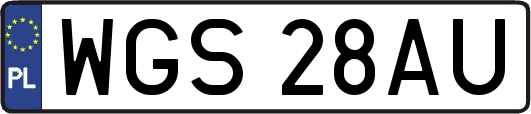 PL
WGS 28AU